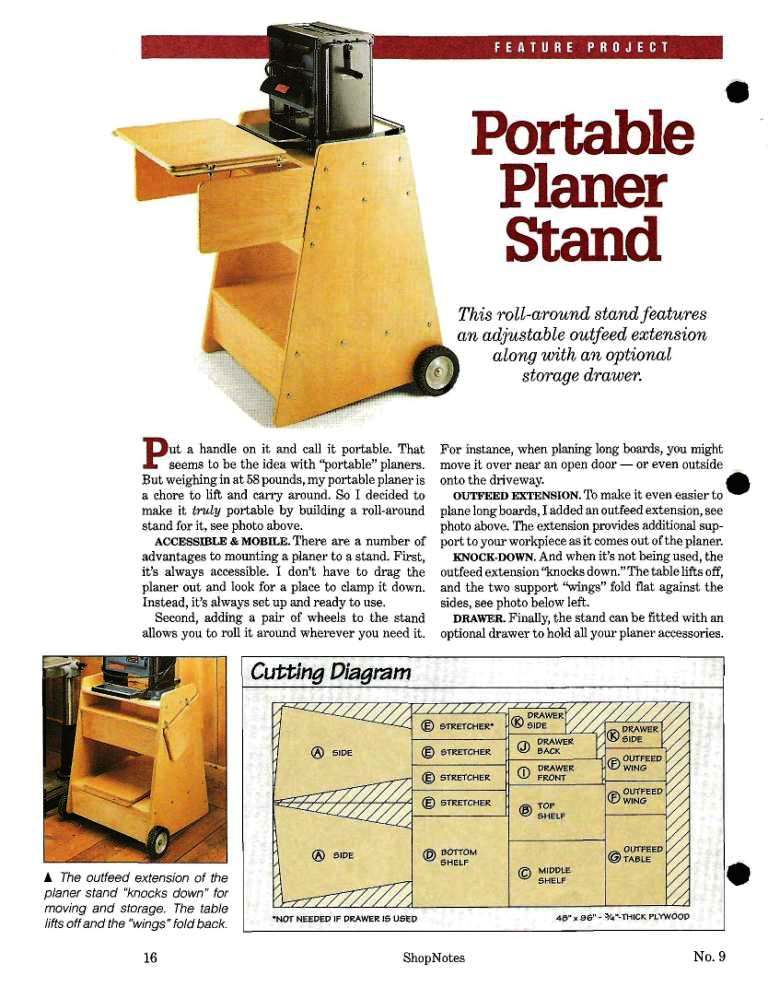 FEATURE PROJECT

Portable Planer Stand

This roll-around stand features an adjustable outfeed extension along with an optional storage drawer.

Put a handle on it and call it portable. That seems to be the idea with "portable" planers. But weighing in at 58 pounds, my portable planer is a chore to lift and carry around. So I decided to make it truly portable by building a roll-around stand for it, see photo above.

ACCESSIBLE & MOBILE. There are a number of advantages to mounting a planer to a stand. First, it's always accessible. I don't have to drag the planer out and look for a place to clamp it down. Instead, it's always set up and ready to use.

Second, adding a pair of wheels to the stand allows you to roll it around wherever you need it. For instance, when planing long boards, you might move it over near an open door — or even outside onto the driveway.

OUTFEED EXTENSION. To make it even easier to plane long boards, I added an outfeed extension, see photo above. The extension provides additional support to your workpiece as it comes out of the planer.

KNOCK-DOWN. And when it's not being used, the outfeed extension "knocks down." The table lifts off, and the two support "wings" fold flat against the sides, see photo below left.

DRAWER. Finally, the stand can be fitted with an optional drawer to hold all your planer accessories.

▲ The outfeed extension of the planer stand "knocks down" for moving and storage. The table lifts off and the "wings" fold back.

Cutting Diagram

Ⓐ SIDE
Ⓐ SIDE
Ⓔ STRETCHER*
Ⓔ STRETCHER
Ⓔ STRETCHER
Ⓔ STRETCHER
Ⓓ BOTTOM SHELF
Ⓚ DRAWER SIDE
Ⓙ DRAWER BACK
Ⓘ DRAWER FRONT
Ⓑ TOP SHELF
Ⓒ MIDDLE SHELF
Ⓚ DRAWER SIDE
Ⓕ OUTFEED WING
Ⓕ OUTFEED WING
Ⓖ OUTFEED TABLE

*NOT NEEDED IF DRAWER IS USED

48" x 96" - ¾"-THICK PLYWOOD

16 ShopNotes No. 9